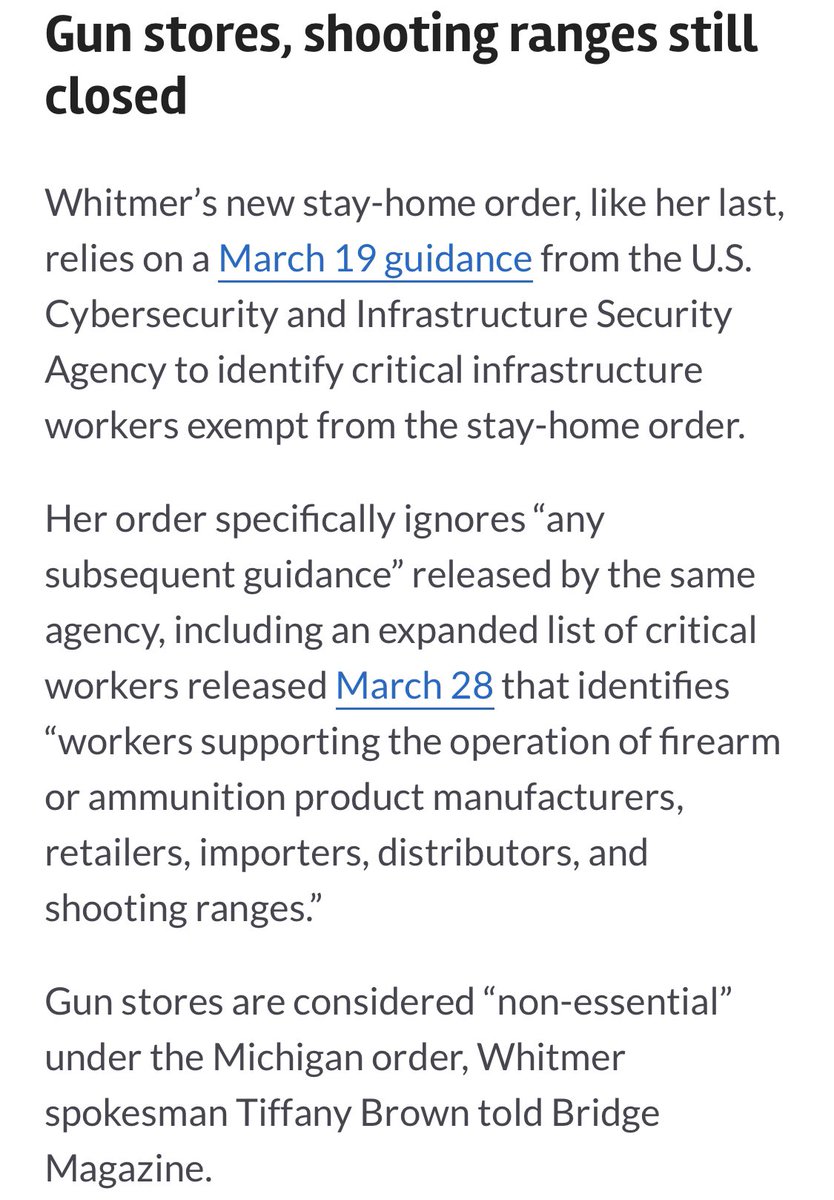 Gun stores, shooting ranges still closed

Whitmer’s new stay-home order, like her last, relies on a March 19 guidance from the U.S. Cybersecurity and Infrastructure Security Agency to identify critical infrastructure workers exempt from the stay-home order.

Her order specifically ignores “any subsequent guidance” released by the same agency, including an expanded list of critical workers released March 28 that identifies “workers supporting the operation of firearm or ammunition product manufacturers, retailers, importers, distributors, and shooting ranges.”

Gun stores are considered “non-essential” under the Michigan order, Whitmer spokesman Tiffany Brown told Bridge Magazine.